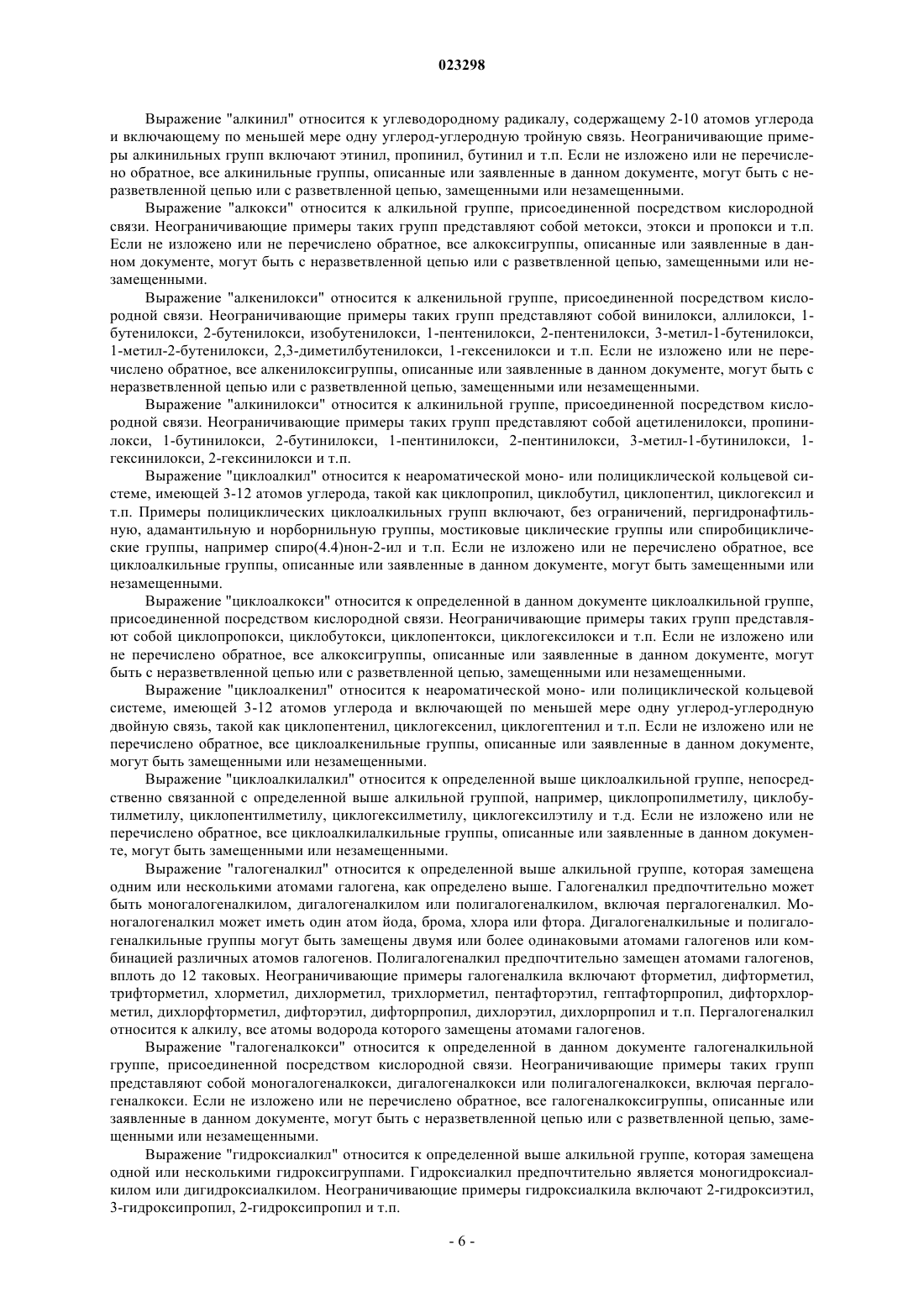 023298

Выражение "алкинил" относится к углеводородному радикалу, содержащему 2-10 атомов углерода и включающему по меньшей мере одну углерод-углеродную тройную связь. Неограничивающие примеры алкинильных групп включают этинил, пропинил, бутинил и т.п. Если не изложено или не перечислено обратное, все алкинильные группы, описанные или заявленные в данном документе, могут быть с неразветвленной цепью или с разветвленной цепью, замещенными или незамещенными.

Выражение "алкокси" относится к алкильной группе, присоединенной посредством кислородной связи. Неограничивающие примеры таких групп представляют собой метокси, этокси и пропокси и т.п. Если не изложено или не перечислено обратное, все алкоксигруппы, описанные или заявленные в данном документе, могут быть с неразветвленной цепью или с разветвленной цепью, замещенными или незамещенными.

Выражение "алкенилокси" относится к алкенильной группе, присоединенной посредством кислородной связи. Неограничивающие примеры таких групп представляют собой винилокси, аллилокси, 1-бутенилокси, 2-бутенилокси, изобутенилокси, 1-пентенилокси, 2-пентенилокси, 3-метил-1-бутенилокси, 1-метил-2-бутенилокси, 2,3-диметилбутенилокси, 1-гексенилокси и т.п. Если не изложено или не перечислено обратное, все алкенилоксигруппы, описанные или заявленные в данном документе, могут быть с неразветвленной цепью или с разветвленной цепью, замещенными или незамещенными.

Выражение "алкинилокси" относится к алкинильной группе, присоединенной посредством кислородной связи. Неограничивающие примеры таких групп представляют собой ацетиленилокси, пропинилокси, 1-бутинилокси, 2-бутинилокси, 1-пентинилокси, 2-пентинилокси, 3-метил-1-бутинилокси, 1-гексинилокси, 2-гексинилокси и т.п.

Выражение "циклоалкил" относится к неароматической моно- или полициклической кольцевой системе, имеющей 3-12 атомов углерода, такой как циклопропил, циклобутил, циклопентил, циклогексил и т.п. Примеры полициклических циклоалкильных групп включают, без ограничений, пергидронафтильную, адамантильную и норборнильную группы, мостиковые циклические группы или спиробициклические группы, например спиро(4.4)нон-2-ил и т.п. Если не изложено или не перечислено обратное, все циклоалкильные группы, описанные или заявленные в данном документе, могут быть замещенными или незамещенными.

Выражение "циклоалкокси" относится к определенной в данном документе циклоалкильной группе, присоединенной посредством кислородной связи. Неограничивающие примеры таких групп представляют собой циклопропокси, циклобутокси, циклопентокси, циклогексилокси и т.п. Если не изложено или не перечислено обратное, все алкоксигруппы, описанные или заявленные в данном документе, могут быть с неразветвленной цепью или с разветвленной цепью, замещенными или незамещенными.

Выражение "циклоалкенил" относится к неароматической моно- или полициклической кольцевой системе, имеющей 3-12 атомов углерода и включающей по меньшей мере одну углерод-углеродную двойную связь, такой как циклопентенил, циклогексенил, циклогептенил и т.п. Если не изложено или не перечислено обратное, все циклоалкенильные группы, описанные или заявленные в данном документе, могут быть замещенными или незамещенными.

Выражение "циклоалкилалкил" относится к определенной выше циклоалкильной группе, непосредственно связанной с определенной выше алкильной группой, например, циклопропилметилу, циклобутилметилу, циклопентилметилу, циклогексилметилу, циклогексилэтилу и т.д. Если не изложено или не перечислено обратное, все циклоалкилалкильные группы, описанные или заявленные в данном документе, могут быть замещенными или незамещенными.

Выражение "галогеналкил" относится к определенной выше алкильной группе, которая замещена одним или несколькими атомами галогена, как определено выше. Галогеналкил предпочтительно может быть моногалогеналкилом, дигалогеналкилом или полигалогеналкилом, включая пергалогеналкил. Моногалогеналкил может иметь один атом йода, брома, хлора или фтора. Дигалогеналкильные и полигалогеналкильные группы могут быть замещены двумя или более одинаковыми атомами галогенов или комбинацией различных атомов галогенов. Полигалогеналкил предпочтительно замещен атомами галогенов, вплоть до 12 таковых. Неограничивающие примеры галогеналкила включают фторметил, дифторметил, трифторметил, хлорметил, дихлорметил, трихлорметил, пентафторэтил, гептафторпропил, дифторхлорметил, дихлорфторметил, дифторэтил, дифторпропил, дихлорэтил, дихлорпропил и т.п. Пергалогеналкил относится к алкилу, все атомы водорода которого замещены атомами галогенов.

Выражение "галогеналкокси" относится к определенной в данном документе галогеналкильной группе, присоединенной посредством кислородной связи. Неограничивающие примеры таких групп представляют собой моногалогеналкокси, дигалогеналкокси или полигалогеналкокси, включая пергалогеналкокси. Если не изложено или не перечислено обратное, все галогеналкоксигруппы, описанные или заявленные в данном документе, могут быть с неразветвленной цепью или с разветвленной цепью, замещенными или незамещенными.

Выражение "гидроксиалкил" относится к определенной выше алкильной группе, которая замещена одной или несколькими гидроксигруппами. Гидроксиалкил предпочтительно является моногидроксиалкилом или дигидроксиалкилом. Неограничивающие примеры гидроксиалкила включают 2-гидроксиэтил, 3-гидроксипропил, 2-гидроксипропил и т.п.

- 6 -